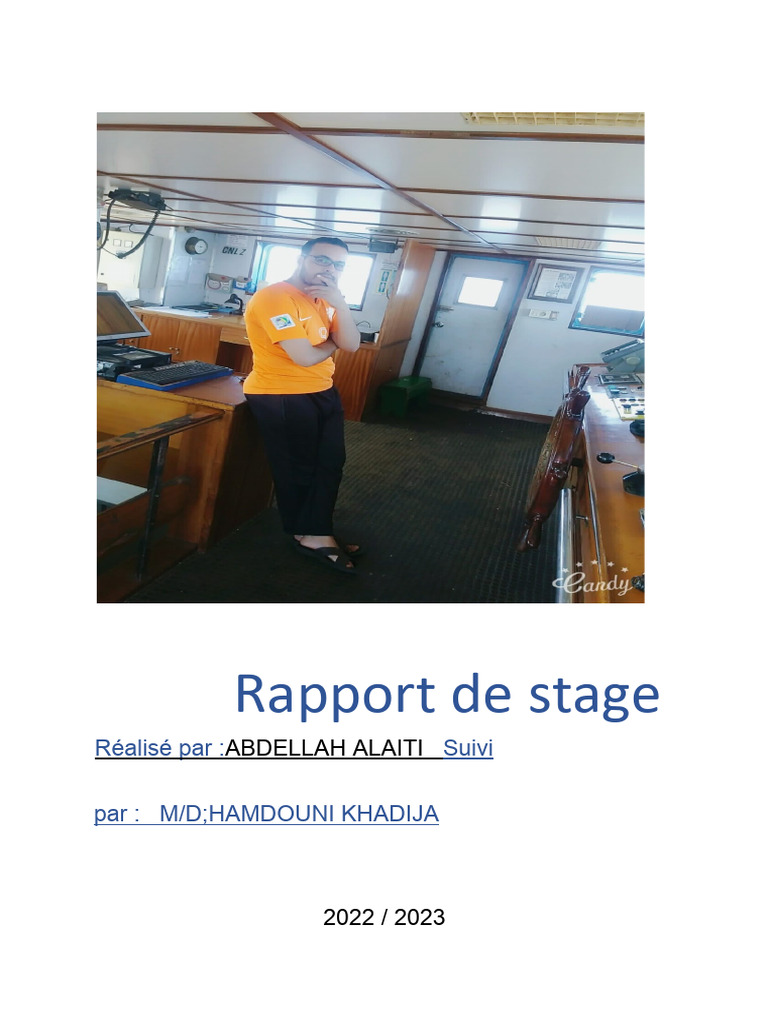 CNLZ

Candy

Rapport de stage

Réalisé par :ABDELLAH ALAITI Suivi

par : M/D;HAMDOUNI KHADIJA

2022 / 2023